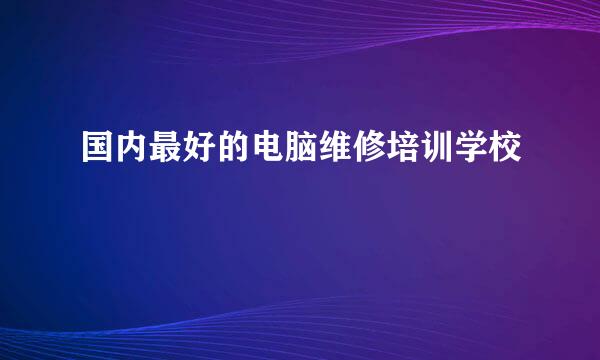 国内最好的电脑维修培训学校